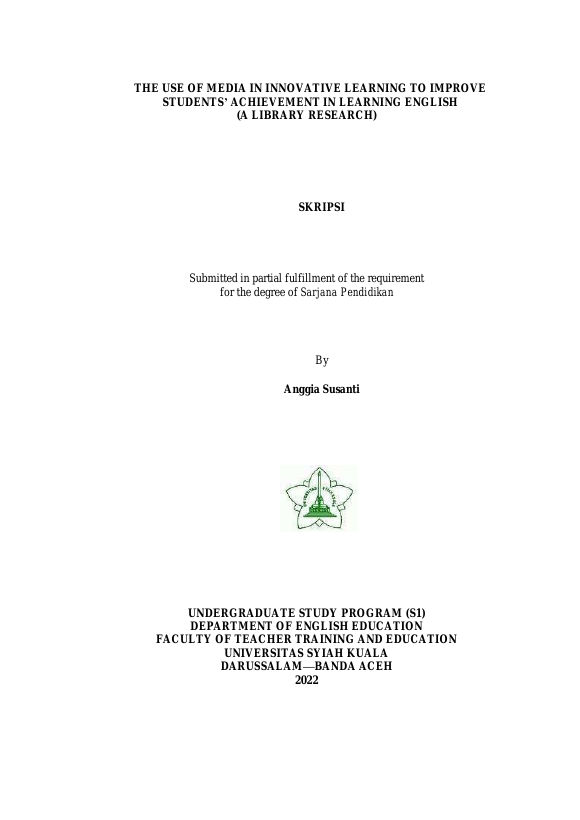 THE USE OF MEDIA IN INNOVATIVE LEARNING TO IMPROVE
STUDENTS' ACHIEVEMENT IN LEARNING ENGLISH
(A LIBRARY RESEARCH)

SKRIPSI

Submitted in partial fulfillment of the requirement for the degree of Sarjana Pendidikan

By

Anggia Susanti

UNDERGRADUATE STUDY PROGRAM (S1)
DEPARTMENT OF ENGLISH EDUCATION
FACULTY OF TEACHER TRAINING AND EDUCATION
UNIVERSITAS SYIAH KUALA
DARUSSALAM—BANDA ACEH
2022